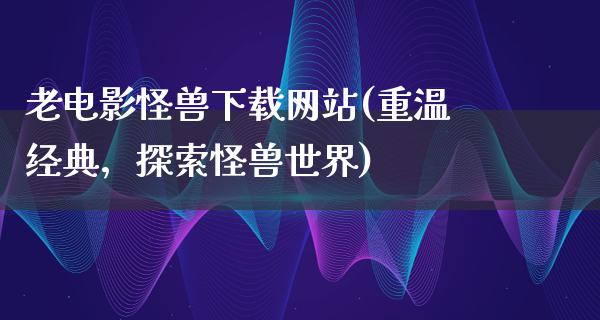 老电影怪兽下载网站(重温经典，探索怪兽世界)